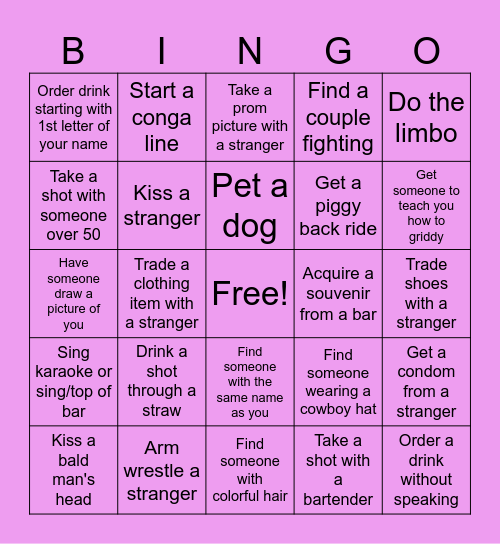 | B | I | N | G | O |
|---|---|---|---|---|
| Order drink starting with 1st letter of your name | Start a conga line | Take a prom picture with a stranger | Find a couple fighting | Do the limbo |
| Take a shot with someone over 50 | Kiss a stranger | Pet a dog | Get a piggy back ride | Get someone to teach you how to griddy |
| Have someone draw a picture of you | Trade a clothing item with a stranger | Free! | Acquire a souvenir from a bar | Trade shoes with a stranger |
| Sing karaoke or sing/top of bar | Drink a shot through a straw | Find someone with the same name as you | Find someone wearing a cowboy hat | Get a condom from a stranger |
| Kiss a bald man's head | Arm wrestle a stranger | Find someone with colorful hair | Take a shot with a bartender | Order a drink without speaking |